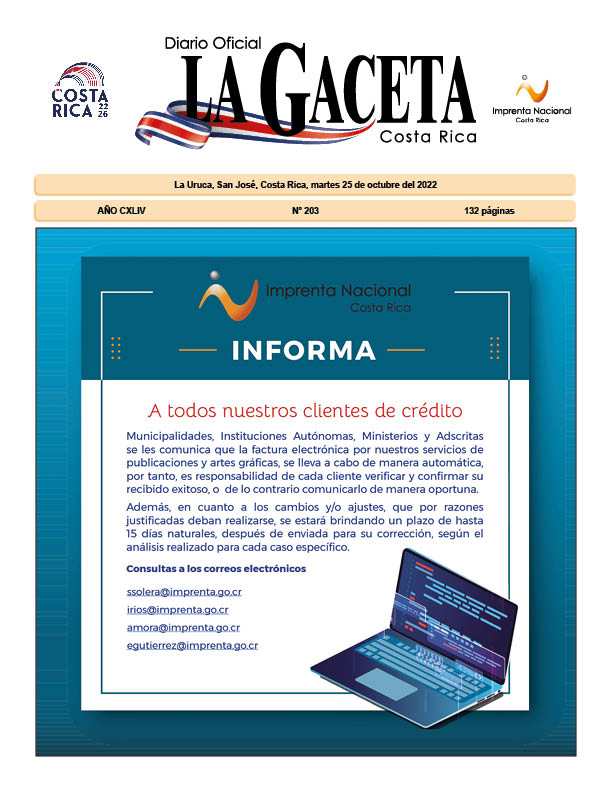 COSTA RICA 22 26

Diario Oficial
LA GACETA
Costa Rica

Imprenta Nacional
Costa Rica

La Uruca, San José, Costa Rica, martes 25 de octubre del 2022

AÑO CXLIV

Nº 203

132 páginas

Imprenta Nacional
Costa Rica

INFORMA

A todos nuestros clientes de crédito

Municipalidades, Instituciones Autónomas, Ministerios y Adscritas se les comunica que la factura electrónica por nuestros servicios de publicaciones y artes gráficas, se lleva a cabo de manera automática, por tanto, es responsabilidad de cada cliente verificar y confirmar su recibido exitoso, o de lo contrario comunicarlo de manera oportuna.

Además, en cuanto a los cambios y/o ajustes, que por razones justificadas deban realizarse, se estará brindando un plazo de hasta 15 días naturales, después de enviada para su corrección, según el análisis realizado para cada caso específico.

Consultas a los correos electrónicos

ssolera@imprenta.go.cr
irios@imprenta.go.cr
amora@imprenta.go.cr
egutierrez@imprenta.go.cr